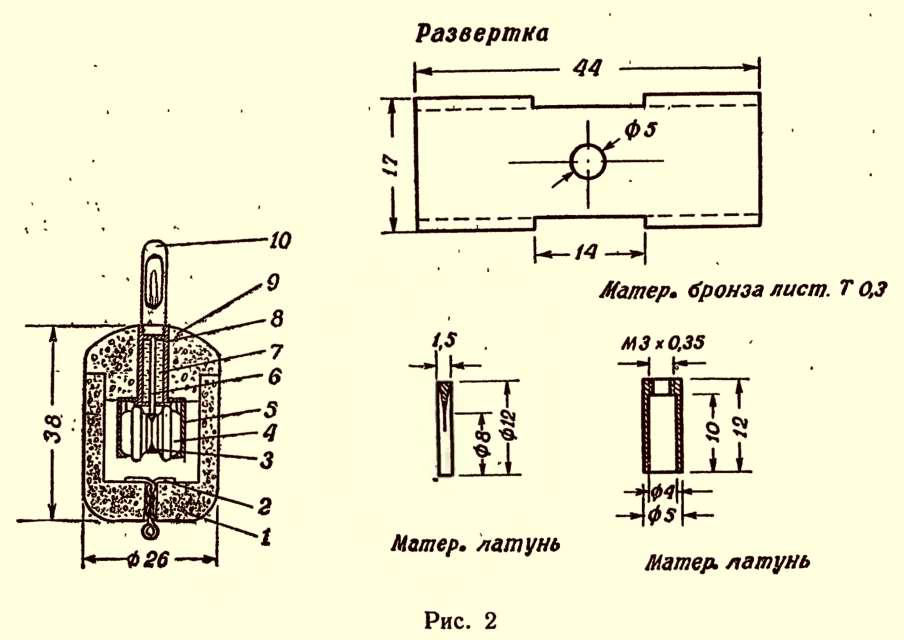 Развертка

44

17

$\phi 5$

14

Матер. бронза лист. Т 0,3

10

9

8

7

6

5

4

3

2

1

38

$\phi 26$

1,5

$\phi 8$

$\phi 12$

Матер. латунь

М3 × 0,35

10

12

$\phi 4$

$\phi 5$

Матер. латунь

Рис. 2